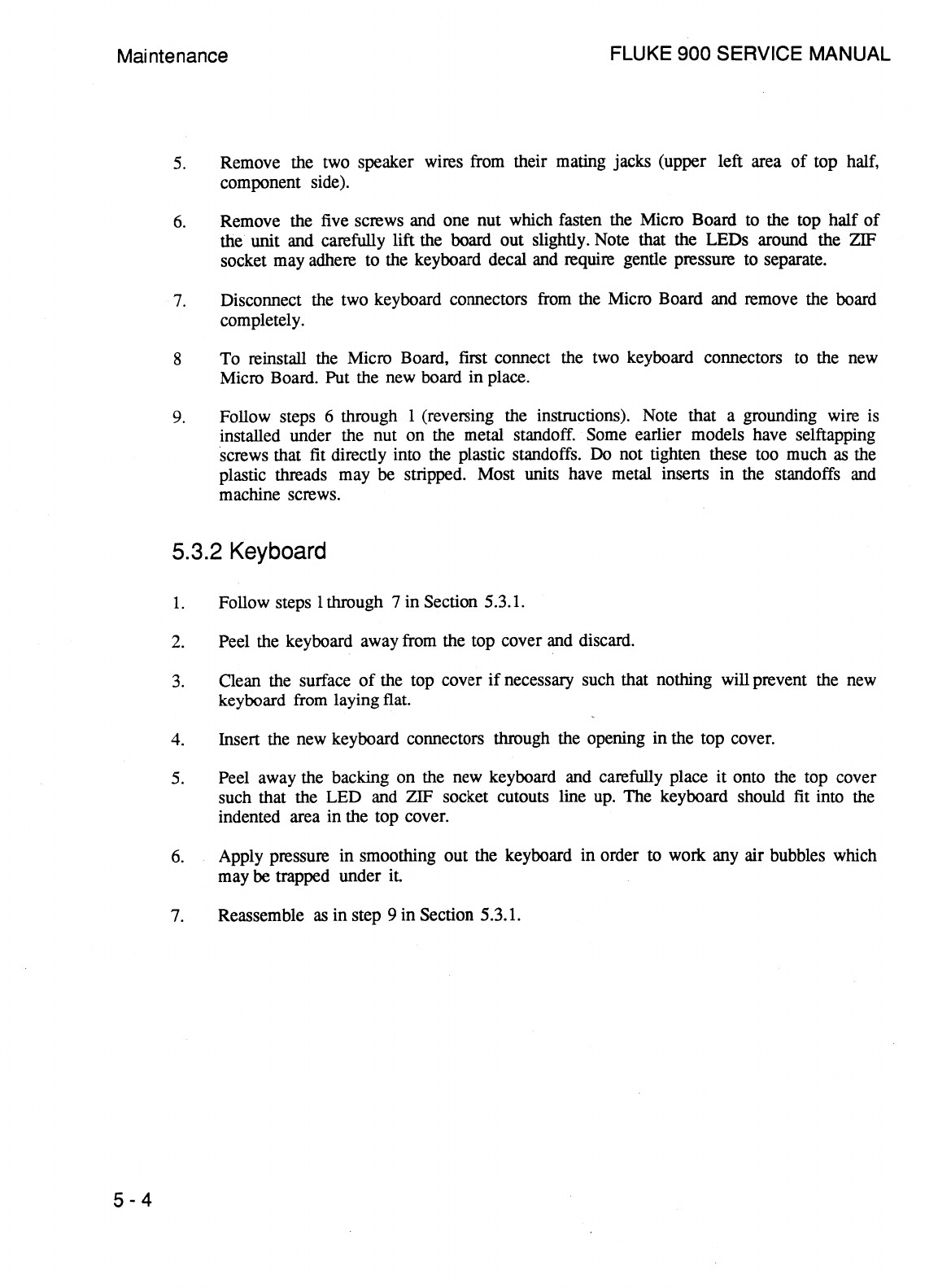 Maintenance

FLUKE 900 SERVICE MANUAL

5. Remove the two speaker wires from their mating jacks (upper left area of top half, component side).

6. Remove the five screws and one nut which fasten the Micro Board to the top half of the unit and carefully lift the board out slightly. Note that the LEDs around the ZIF socket may adhere to the keyboard decal and require gentle pressure to separate.

7. Disconnect the two keyboard connectors from the Micro Board and remove the board completely.

8 To reinstall the Micro Board, first connect the two keyboard connectors to the new Micro Board. Put the new board in place.

9. Follow steps 6 through 1 (reversing the instructions). Note that a grounding wire is installed under the nut on the metal standoff. Some earlier models have selftapping screws that fit directly into the plastic standoffs. Do not tighten these too much as the plastic threads may be stripped. Most units have metal inserts in the standoffs and machine screws.

5.3.2 Keyboard

1. Follow steps 1 through 7 in Section 5.3.1.

2. Peel the keyboard away from the top cover and discard.

3. Clean the surface of the top cover if necessary such that nothing will prevent the new keyboard from laying flat.

4. Insert the new keyboard connectors through the opening in the top cover.

5. Peel away the backing on the new keyboard and carefully place it onto the top cover such that the LED and ZIF socket cutouts line up. The keyboard should fit into the indented area in the top cover.

6. Apply pressure in smoothing out the keyboard in order to work any air bubbles which may be trapped under it.

7. Reassemble as in step 9 in Section 5.3.1.

5 - 4